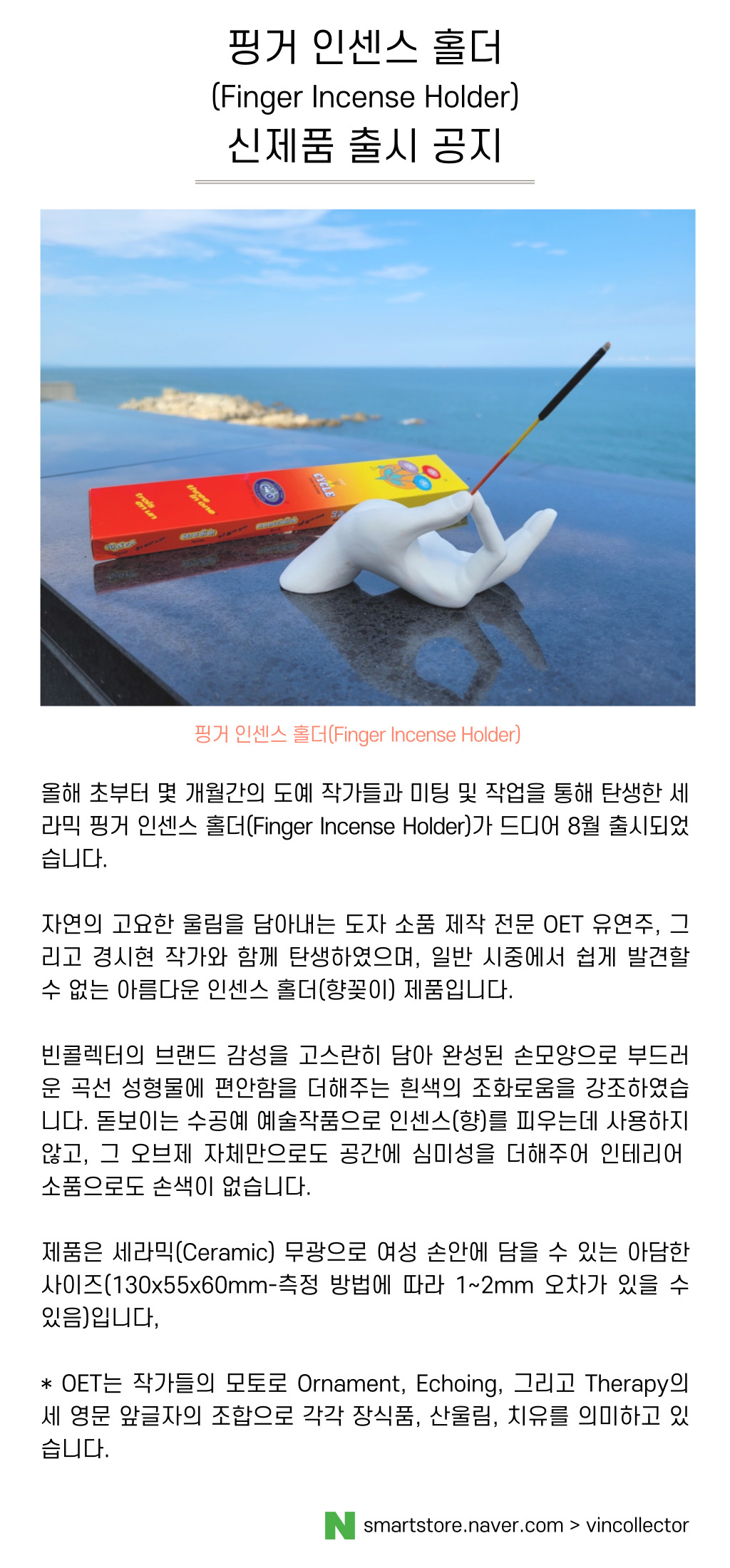 핑거 인센스 홀더
(Finger Incense Holder)
신제품 출시 공지

trois en un
three in one
CYCLE

핑거 인센스 홀더(Finger Incense Holder)

올해 초부터 몇 개월간의 도예 작가들과 미팅 및 작업을 통해 탄생한 세라믹 핑거 인센스 홀더(Finger Incense Holder)가 드디어 8월 출시되었습니다.

자연의 고요한 울림을 담아내는 도자 소품 제작 전문 OET 유연주, 그리고 경시현 작가와 함께 탄생하였으며, 일반 시중에서 쉽게 발견할 수 없는 아름다운 인센스 홀더(향꽂이) 제품입니다.

빈콜렉터의 브랜드 감성을 고스란히 담아 완성된 손모양으로 부드러운 곡선 성형물에 편안함을 더해주는 흰색의 조화로움을 강조하였습니다. 돋보이는 수공예 예술작품으로 인센스(향)를 피우는데 사용하지 않고, 그 오브제 자체만으로도 공간에 심미성을 더해주어 인테리어 소품으로도 손색이 없습니다.

제품은 세라믹(Ceramic) 무광으로 여성 손안에 담을 수 있는 아담한 사이즈(130x55x60mm-측정 방법에 따라 1~2mm 오차가 있을 수 있음)입니다,

* OET는 작가들의 모토로 Ornament, Echoing, 그리고 Therapy의 세 영문 앞글자의 조합으로 각각 장식품, 산울림, 치유를 의미하고 있습니다.

N smartstore.naver.com > vincollector